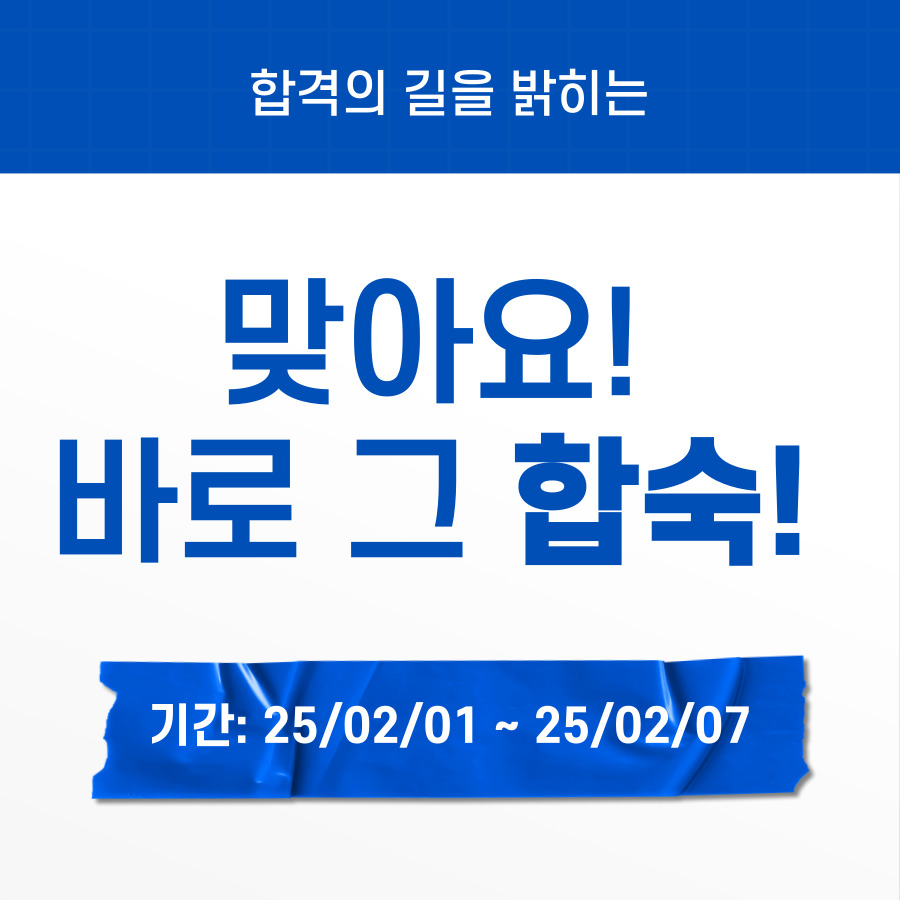 합격의 길을 밝히는

맞아요!
바로 그 합숙!

기간: 25/02/01 ~ 25/02/07